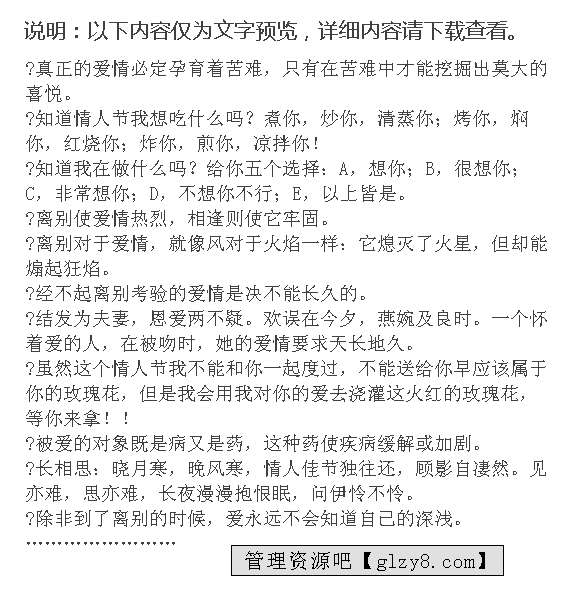 说明：以下内容仅为文字预览，详细内容请下载查看。

?真正的爱情必定孕育着苦难，只有在苦难中才能挖掘出莫大的喜悦。
?知道情人节我想吃什么吗？煮你，炒你，清蒸你；烤你，焖你，红烧你；炸你，煎你，凉拌你！
?知道我在做什么吗？给你五个选择：A，想你；B，很想你；C，非常想你；D，不想你不行；E，以上皆是。
?离别使爱情热烈，相逢则使它牢固。
?离别对于爱情，就像风对于火焰一样：它熄灭了火星，但却能煽起狂焰。
?经不起离别考验的爱情是决不能长久的。
?结发为夫妻，恩爱两不疑。欢误在今夕，燕婉及良时。一个怀着爱的人，在被吻时，她的爱情要求天长地久。
?虽然这个情人节我不能和你一起度过，不能送给你早应该属于你的玫瑰花，但是我会用我对你的爱去浇灌这火红的玫瑰花，等你来拿！！
?被爱的对象既是病又是药，这种药使疾病缓解或加剧。
?长相思：晓月寒，晚风寒，情人佳节独往还，顾影自凄然。见亦难，思亦难，长夜漫漫抱恨眠，问伊怜不怜。
?除非到了离别的时候，爱永远不会知道自己的深浅。
……………………

管理资源吧【glzy8.com】